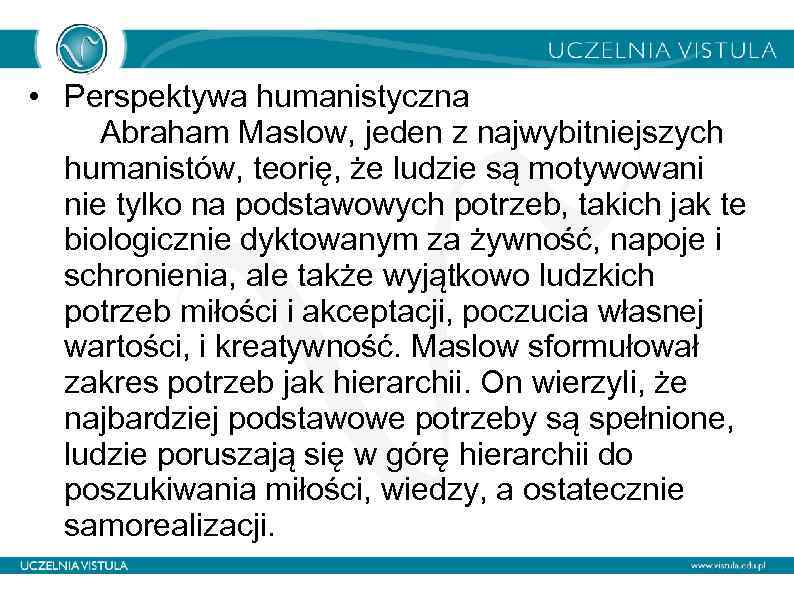 UCZELNIA VISTULA

• Perspektywa humanistyczna
Abraham Maslow, jeden z najwybitniejszych humanistów, teorię, że ludzie są motywowani nie tylko na podstawowych potrzeb, takich jak te biologicznie dyktowanym za żywność, napoje i schronienia, ale także wyjątkowo ludzkich potrzeb miłości i akceptacji, poczucia własnej wartości, i kreatywność. Maslow sformułował zakres potrzeb jak hierarchii. On wierzyli, że najbardziej podstawowe potrzeby są spełnione, ludzie poruszają się w górę hierarchii do poszukiwania miłości, wiedzy, a ostatecznie samorealizacji.

UCZELNIA VISTULA

www.vistula.edu.pl